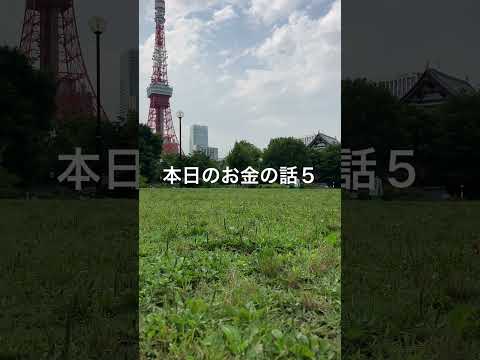 本日のお金の話５